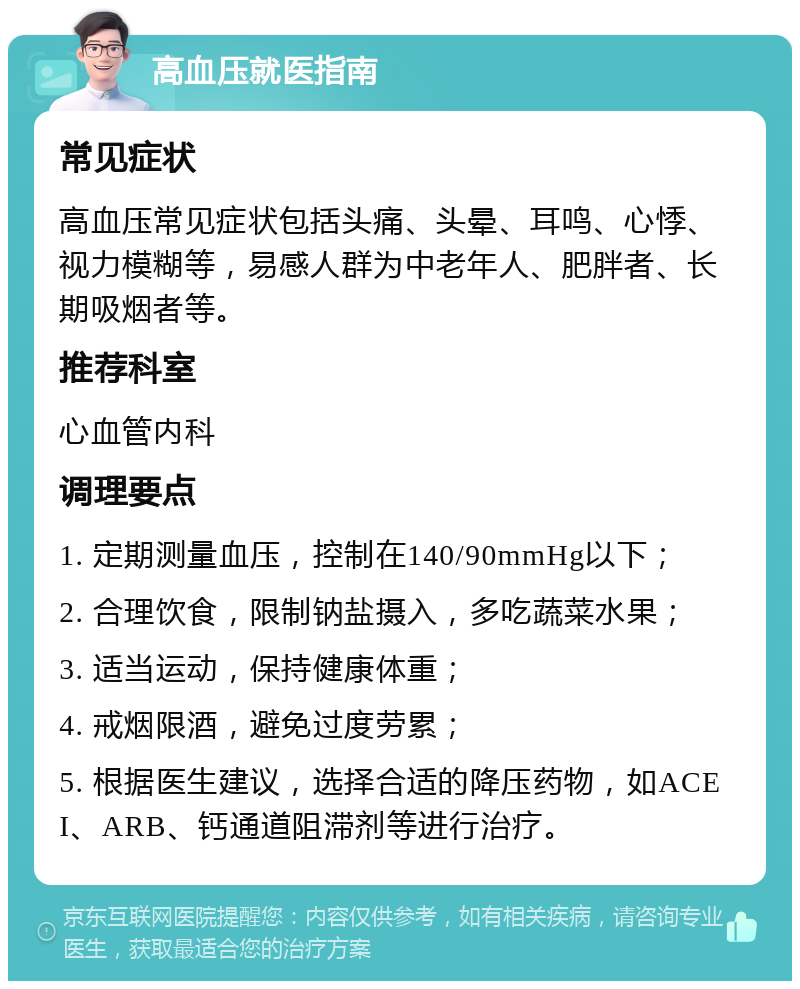 高血压就医指南

常见症状

高血压常见症状包括头痛、头晕、耳鸣、心悸、视力模糊等，易感人群为中老年人、肥胖者、长期吸烟者等。

推荐科室

心血管内科

调理要点

1. 定期测量血压，控制在140/90mmHg以下；

2. 合理饮食，限制钠盐摄入，多吃蔬菜水果；

3. 适当运动，保持健康体重；

4. 戒烟限酒，避免过度劳累；

5. 根据医生建议，选择合适的降压药物，如ACEI、ARB、钙通道阻滞剂等进行治疗。

京东互联网医院提醒您：内容仅供参考，如有相关疾病，请咨询专业医生，获取最适合您的治疗方案